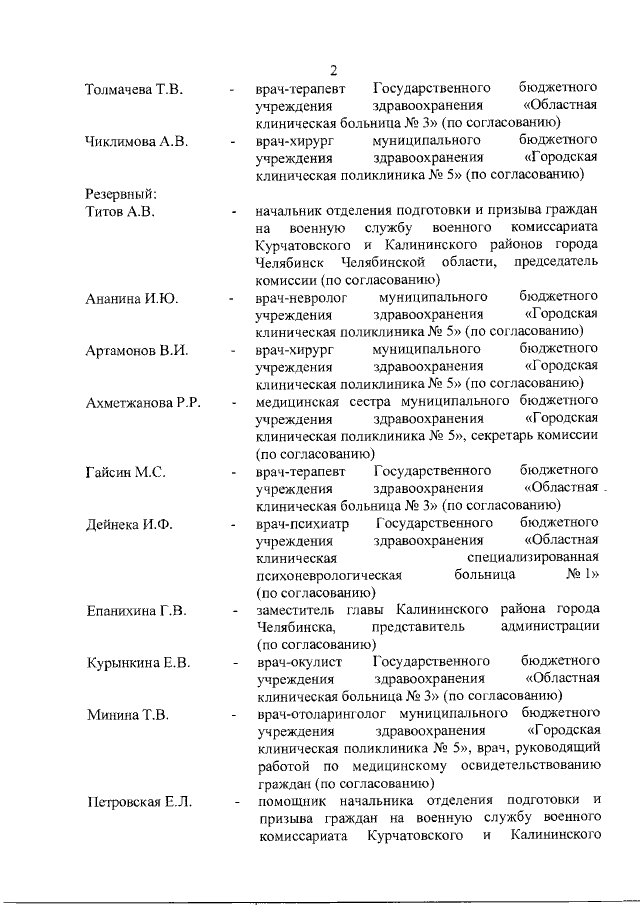 2

Толмачева Т.В. - врач-терапевт Государственного бюджетного учреждения здравоохранения «Областная клиническая больница № 3» (по согласованию)

Чиклимова А.В. - врач-хирург муниципального бюджетного учреждения здравоохранения «Городская клиническая поликлиника № 5» (по согласованию)

Резервный:

Титов А.В. - начальник отделения подготовки и призыва граждан на военную службу военного комиссариата Курчатовского и Калининского районов города Челябинск Челябинской области, председатель комиссии (по согласованию)

Ананина И.Ю. - врач-невролог муниципального бюджетного учреждения здравоохранения «Городская клиническая поликлиника № 5» (по согласованию)

Артамонов В.И. - врач-хирург муниципального бюджетного учреждения здравоохранения «Городская клиническая поликлиника № 5» (по согласованию)

Ахметжанова Р.Р. - медицинская сестра муниципального бюджетного учреждения здравоохранения «Городская клиническая поликлиника № 5», секретарь комиссии (по согласованию)

Гайсин М.С. - врач-терапевт Государственного бюджетного учреждения здравоохранения «Областная клиническая больница № 3» (по согласованию)

Дейнека И.Ф. - врач-психиатр Государственного бюджетного учреждения здравоохранения «Областная клиническая специализированная психоневрологическая больница № 1» (по согласованию)

Епанихина Г.В. - заместитель главы Калининского района города Челябинска, представитель администрации (по согласованию)

Курынкина Е.В. - врач-окулист Государственного бюджетного учреждения здравоохранения «Областная клиническая больница № 3» (по согласованию)

Минина Т.В. - врач-отоларинголог муниципального бюджетного учреждения здравоохранения «Городская клиническая поликлиника № 5», врач, руководящий работой по медицинскому освидетельствованию граждан (по согласованию)

Петровская Е.Л. - помощник начальника отделения подготовки и призыва граждан на военную службу военного комиссариата Курчатовского и Калининского